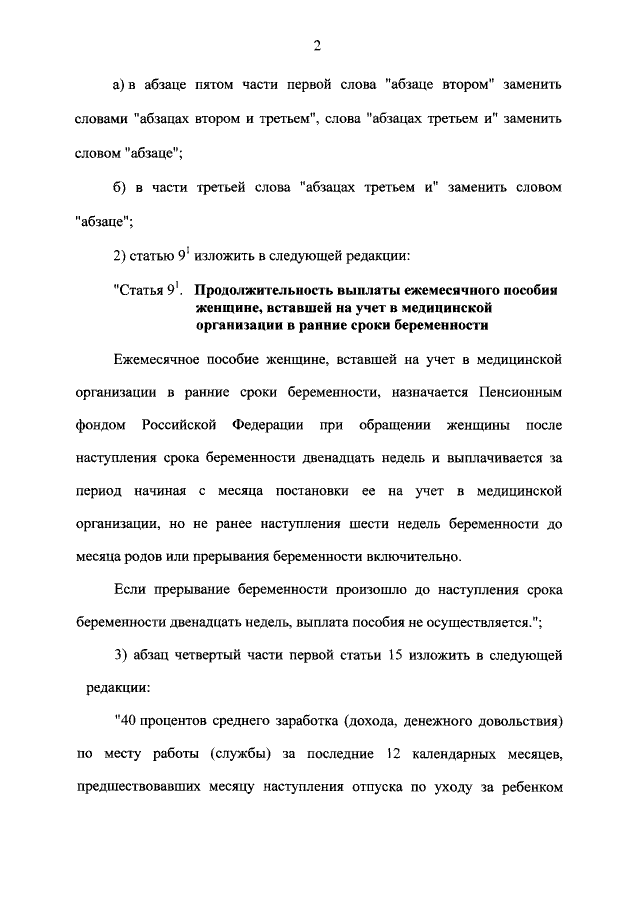 2

а) в абзаце пятом части первой слова "абзаце втором" заменить словами "абзацах втором и третьем", слова "абзацах третьем и" заменить словом "абзаце";

б) в части третьей слова "абзацах третьем и" заменить словом "абзаце";

2) статью $9^{1}$ изложить в следующей редакции:

"Статья $9^{1}$. Продолжительность выплаты ежемесячного пособия женщине, вставшей на учет в медицинской организации в ранние сроки беременности

Ежемесячное пособие женщине, вставшей на учет в медицинской организации в ранние сроки беременности, назначается Пенсионным фондом Российской Федерации при обращении женщины после наступления срока беременности двенадцать недель и выплачивается за период начиная с месяца постановки ее на учет в медицинской организации, но не ранее наступления шести недель беременности до месяца родов или прерывания беременности включительно.

Если прерывание беременности произошло до наступления срока беременности двенадцать недель, выплата пособия не осуществляется.";

3) абзац четвертый части первой статьи 15 изложить в следующей редакции:

"40 процентов среднего заработка (дохода, денежного довольствия) по месту работы (службы) за последние 12 календарных месяцев, предшествовавших месяцу наступления отпуска по уходу за ребенком